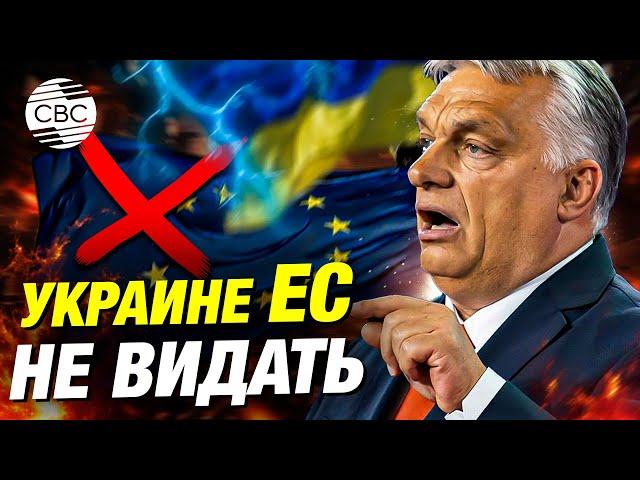 CBC

УКРАИНЕ ЕС НЕ ВИДАТЬ